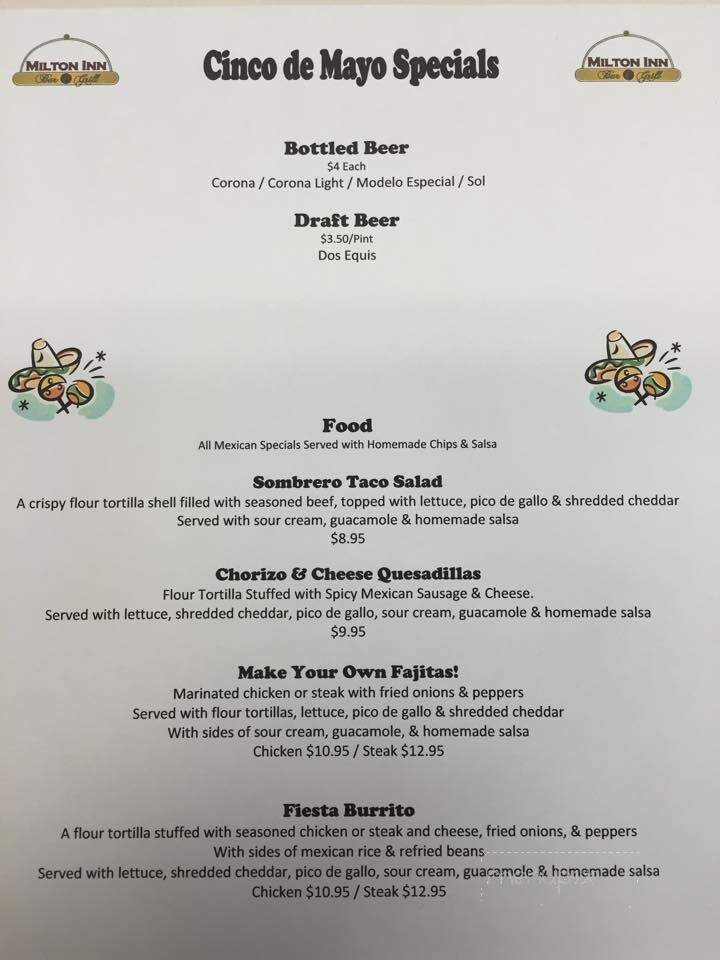 MILTON INN Bar Grill

Cinco de Mayo Specials

MILTON INN Bar Grill

Bottled Beer
$4 Each
Corona / Corona Light / Modelo Especial / Sol

Draft Beer
$3.50/Pint
Dos Equis

Food
All Mexican Specials Served with Homemade Chips & Salsa

Sombrero Taco Salad
A crispy flour tortilla shell filled with seasoned beef, topped with lettuce, pico de gallo & shredded cheddar
Served with sour cream, guacamole & homemade salsa
$8.95

Chorizo & Cheese Quesadillas
Flour Tortilla Stuffed with Spicy Mexican Sausage & Cheese.
Served with lettuce, shredded cheddar, pico de gallo, sour cream, guacamole & homemade salsa
$9.95

Make Your Own Fajitas!
Marinated chicken or steak with fried onions & peppers
Served with flour tortillas, lettuce, pico de gallo & shredded cheddar
With sides of sour cream, guacamole, & homemade salsa
Chicken $10.95 / Steak $12.95

Fiesta Burrito
A flour tortilla stuffed with seasoned chicken or steak and cheese, fried onions, & peppers
With sides of mexican rice & refried beans
Served with lettuce, shredded cheddar, pico de gallo, sour cream, guacamole & homemade salsa
Chicken $10.95 / Steak $12.95